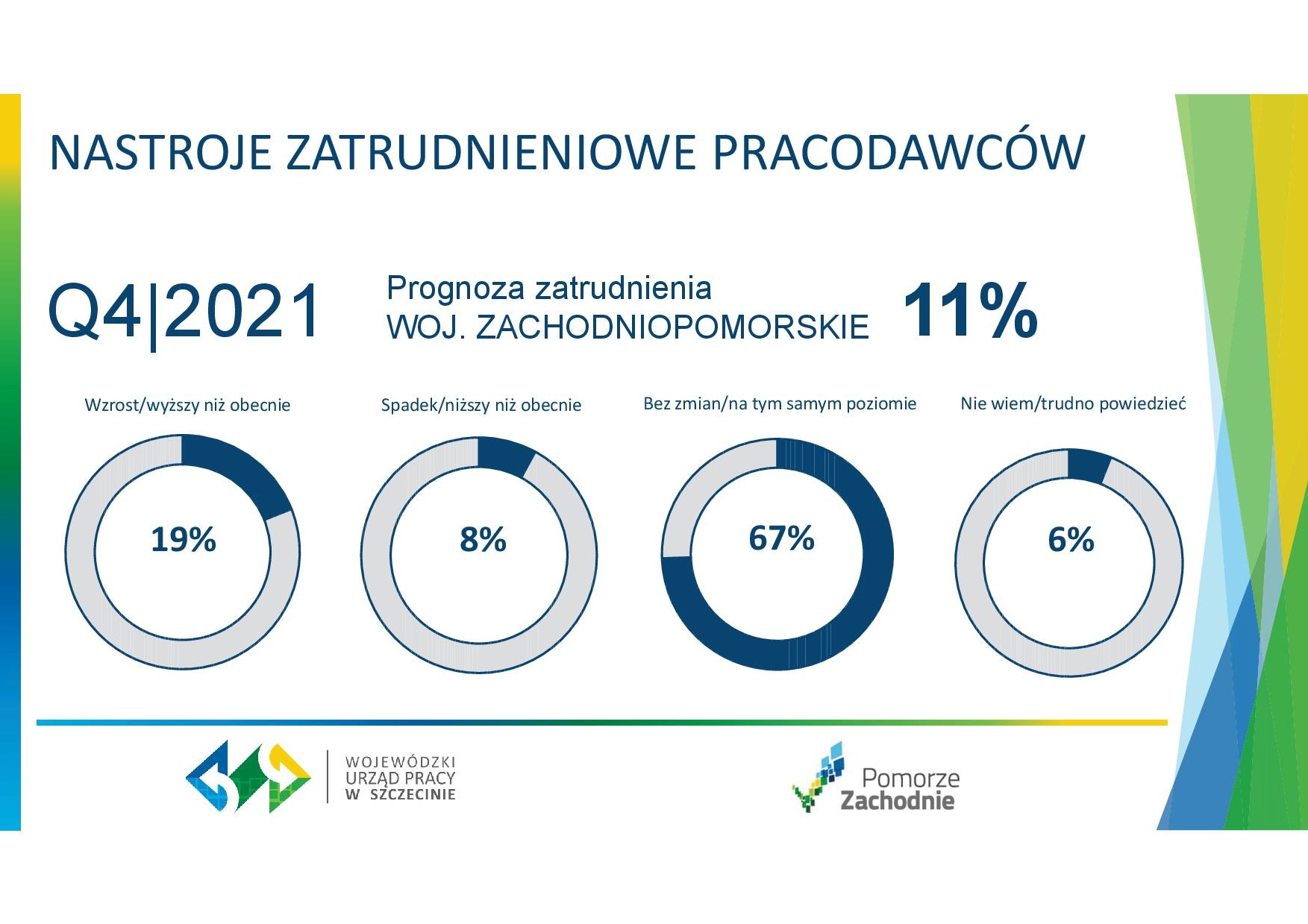 NASTROJE ZATRUDNIENIOWE PRACODAWCÓW

Q4|2021

Prognoza zatrudnienia
WOJ. ZACHODNIOPOMORSKIE

11%

Wzrost/wyższy niż obecnie

19%

Spadek/niższy niż obecnie

8%

Bez zmian/na tym samym poziomie

67%

Nie wiem/trudno powiedzieć

6%

WOJEWÓDZKI
URZĄD PRACY
W SZCZECINIE

Pomorze
Zachodnie